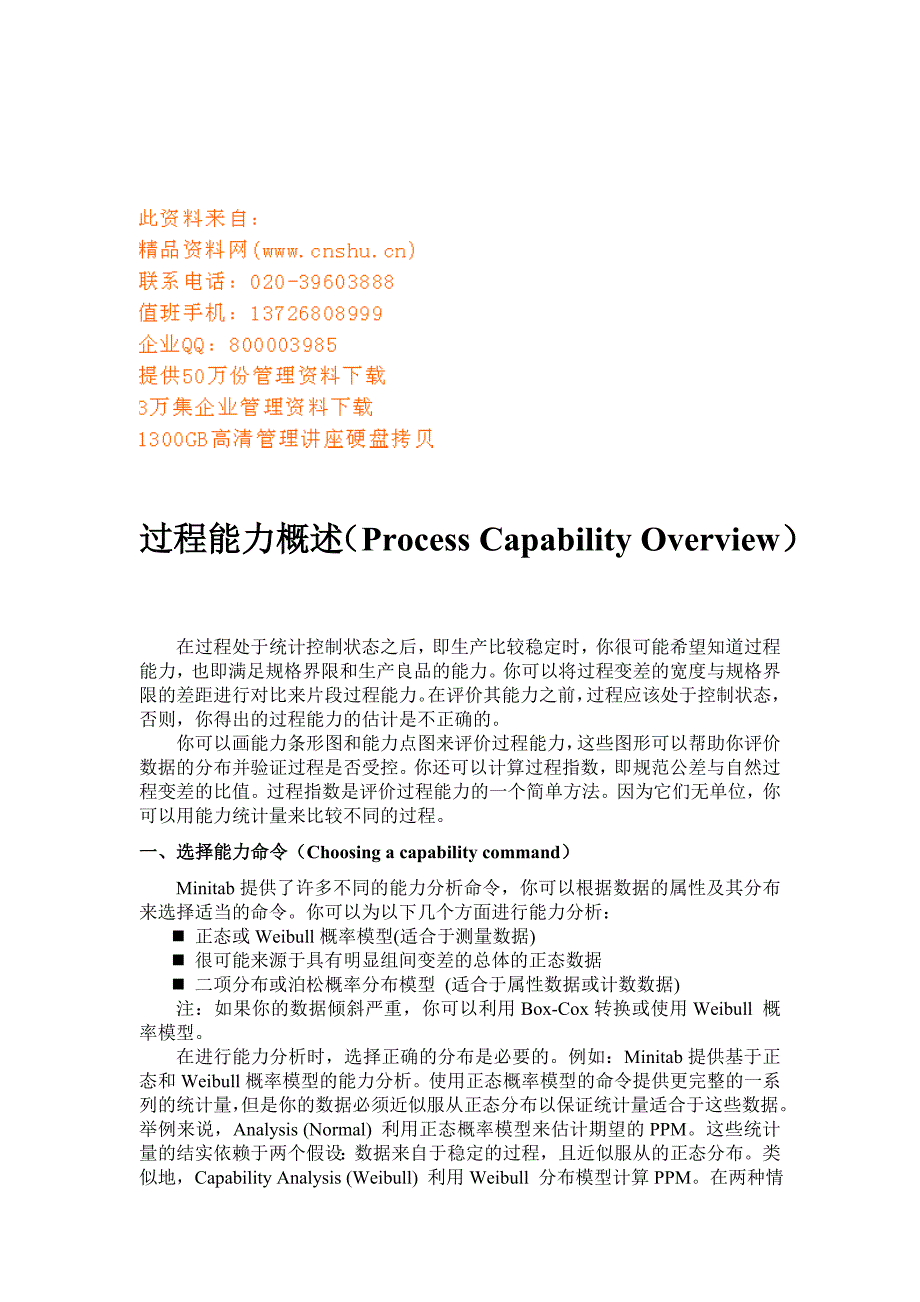 此资料来自：
精品资料网(www.cnshu.cn)
联系电话：020-39603888
值班手机：13726808999
企业QQ：800003985
提供50万份管理资料下载
3万集企业管理资料下载
1300GB高清管理讲座硬盘拷贝

过程能力概述（Process Capability Overview）

在过程处于统计控制状态之后，即生产比较稳定时，你很可能希望知道过程能力，也即满足规格界限和生产良品的能力。你可以将过程变差的宽度与规格界限的差距进行对比来片段过程能力。在评价其能力之前，过程应该处于控制状态，否则，你得出的过程能力的估计是不正确的。

你可以画能力条形图和能力点图来评价过程能力，这些图形可以帮助你评价数据的分布并验证过程是否受控。你还可以计算过程指数，即规范公差与自然过程变差的比值。过程指数是评价过程能力的一个简单方法。因为它们无单位，你可以用能力统计量来比较不同的过程。

一、选择能力命令（Choosing a capability command）

Minitab 提供了许多不同的能力分析命令，你可以根据数据的属性及其分布来选择适当的命令。你可以为以下几个方面进行能力分析：
■ 正态或 Weibull 概率模型(适合于测量数据)
■ 很可能来源于具有明显组间变差的总体的正态数据
■ 二项分布或泊松概率分布模型 (适合于属性数据或计数数据)
注：如果你的数据倾斜严重，你可以利用 Box-Cox 转换或使用 Weibull 概率模型。

在进行能力分析时，选择正确的分布是必要的。例如：Minitab 提供基于正态和 Weibull 概率模型的能力分析。使用正态概率模型的命令提供更完整的一系列的统计量，但是你的数据必须近似服从正态分布以保证统计量适合于这些数据。举例来说，Analysis (Normal) 利用正态概率模型来估计期望的 PPM。这些统计量的结实依赖于两个假设：数据来自于稳定的过程，且近似服从的正态分布。类似地，Capability Analysis (Weibull) 利用 Weibull 分布模型计算 PPM。在两种情